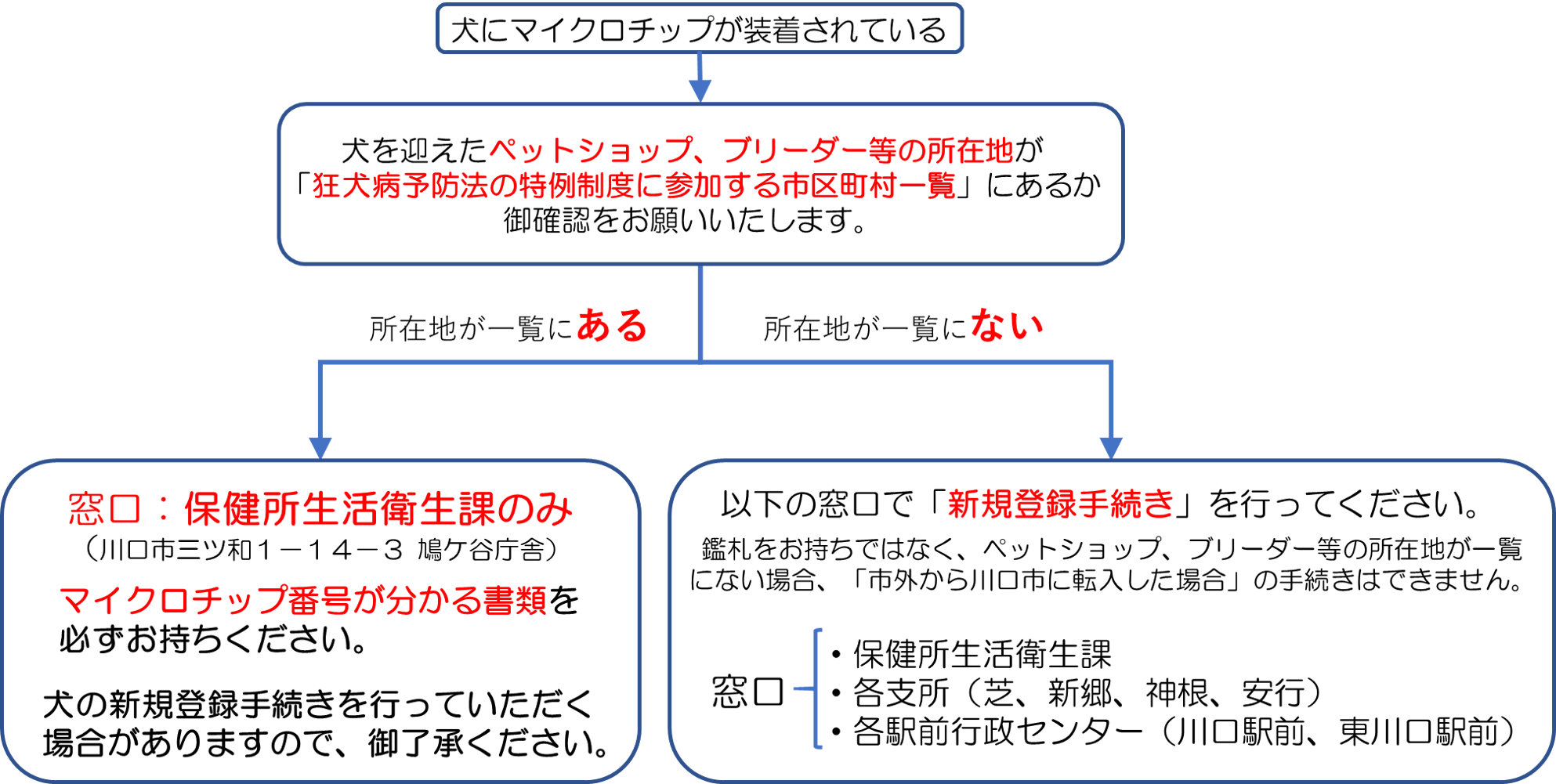 犬にマイクロチップが装着されている

犬を迎えたペットショップ、ブリーダー等の所在地が「狂犬病予防法の特例制度に参加する市区町村一覧」にあるか御確認をお願いいたします。

所在地が一覧にある

所在地が一覧にない

窓口：保健所生活衛生課のみ
（川口市三ツ和１－１４－３ 鳩ケ谷庁舎）

マイクロチップ番号が分かる書類を必ずお持ちください。

犬の新規登録手続きを行っていただく場合がありますので、御了承ください。

以下の窓口で「新規登録手続き」を行ってください。

鑑札をお持ちではなく、ペットショップ、ブリーダー等の所在地が一覧にない場合、「市外から川口市に転入した場合」の手続きはできません。

窓口
・保健所生活衛生課
・各支所（芝、新郷、神根、安行）
・各駅前行政センター（川口駅前、東川口駅前）